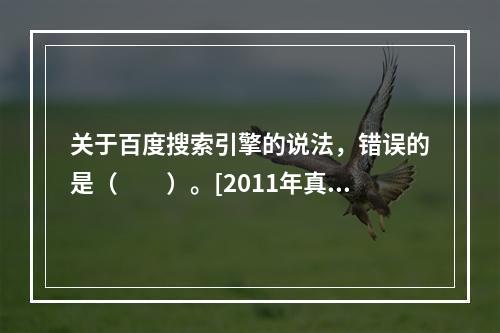 关于百度搜索引擎的说法，错误的是（　　）。[2011年真...